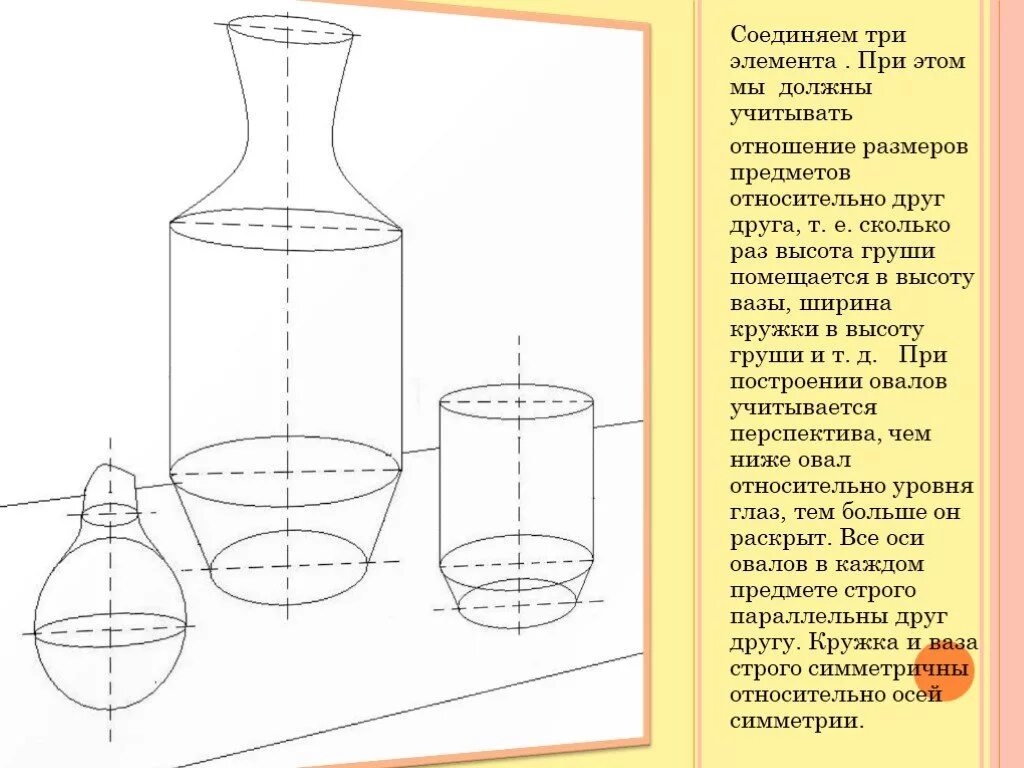 Соединяем три элемента . При этом мы должны учитывать

отношение размеров предметов относительно друг друга, т. е. сколько раз высота груши помещается в высоту вазы, ширина кружки в высоту груши и т. д. При построении овалов учитывается перспектива, чем ниже овал относительно уровня глаз, тем больше он раскрыт. Все оси овалов в каждом предмете строго параллельны друг другу. Кружка и ваза строго симметричны относительно осей симметрии.